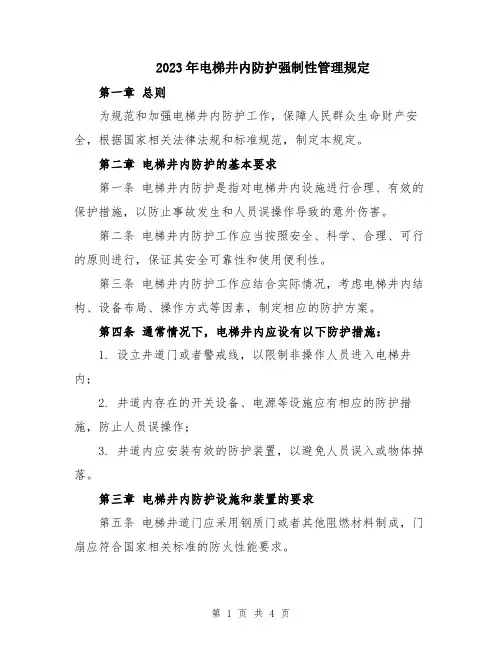 2023年电梯井内防护强制性管理规定

第一章 总则

为规范和加强电梯井内防护工作，保障人民群众生命财产安全，根据国家相关法律法规和标准规范，制定本规定。

第二章 电梯井内防护的基本要求

第一条 电梯井内防护是指对电梯井内设施进行合理、有效的保护措施，以防止事故发生和人员误操作导致的意外伤害。

第二条 电梯井内防护工作应当按照安全、科学、合理、可行的原则进行，保证其安全可靠性和使用便利性。

第三条 电梯井内防护工作应结合实际情况，考虑电梯井内结构、设备布局、操作方式等因素，制定相应的防护方案。

第四条 通常情况下，电梯井内应设有以下防护措施：

1. 设立井道门或者警戒线，以限制非操作人员进入电梯井内；

2. 井道内存在的开关设备、电源等设施应有相应的防护措施，防止人员误操作；

3. 井道内应安装有效的防护装置，以避免人员误入或物体掉落。

第三章 电梯井内防护设施和装置的要求

第五条 电梯井道门应采用钢质门或者其他阻燃材料制成，门扇应符合国家相关标准的防火性能要求。

第 1 页 共 4 页